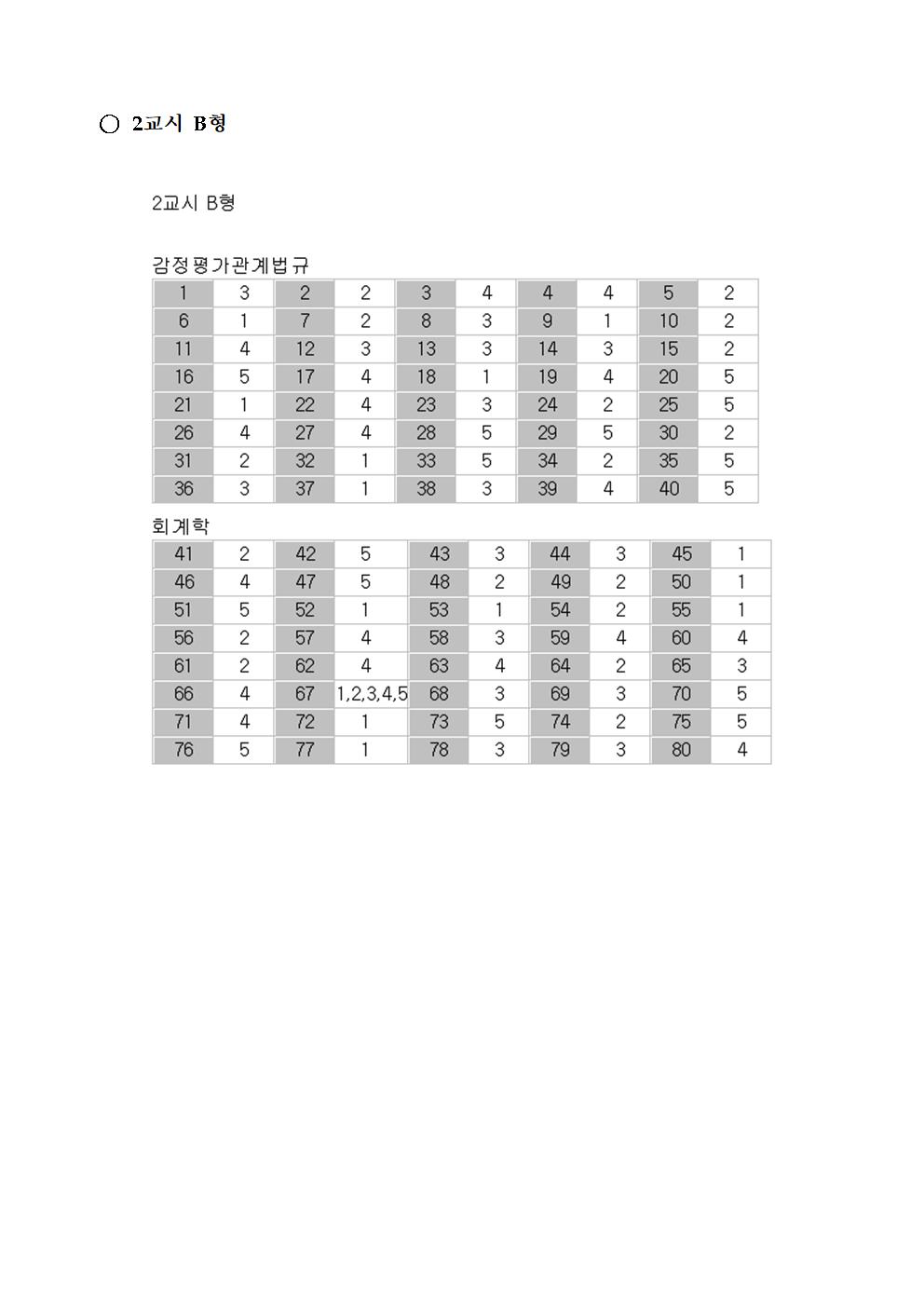 ○ 2교시 B형

2교시 B형

감정평가관계법규

| 1 | 3 | 2 | 2 | 3 | 4 | 4 | 4 | 5 | 2 |
|---|---|---|---|---|---|---|---|---|---|
| 6 | 1 | 7 | 2 | 8 | 3 | 9 | 1 | 10 | 2 |
| 11 | 4 | 12 | 3 | 13 | 3 | 14 | 3 | 15 | 2 |
| 16 | 5 | 17 | 4 | 18 | 1 | 19 | 4 | 20 | 5 |
| 21 | 1 | 22 | 4 | 23 | 3 | 24 | 2 | 25 | 5 |
| 26 | 4 | 27 | 4 | 28 | 5 | 29 | 5 | 30 | 2 |
| 31 | 2 | 32 | 1 | 33 | 5 | 34 | 2 | 35 | 5 |
| 36 | 3 | 37 | 1 | 38 | 3 | 39 | 4 | 40 | 5 |

회계학

| 41 | 2 | 42 | 5 | 43 | 3 | 44 | 3 | 45 | 1 |
|---|---|---|---|---|---|---|---|---|---|
| 46 | 4 | 47 | 5 | 48 | 2 | 49 | 2 | 50 | 1 |
| 51 | 5 | 52 | 1 | 53 | 1 | 54 | 2 | 55 | 1 |
| 56 | 2 | 57 | 4 | 58 | 3 | 59 | 4 | 60 | 4 |
| 61 | 2 | 62 | 4 | 63 | 4 | 64 | 2 | 65 | 3 |
| 66 | 4 | 67 | 1,2,3,4,5 | 68 | 3 | 69 | 3 | 70 | 5 |
| 71 | 4 | 72 | 1 | 73 | 5 | 74 | 2 | 75 | 5 |
| 76 | 5 | 77 | 1 | 78 | 3 | 79 | 3 | 80 | 4 |